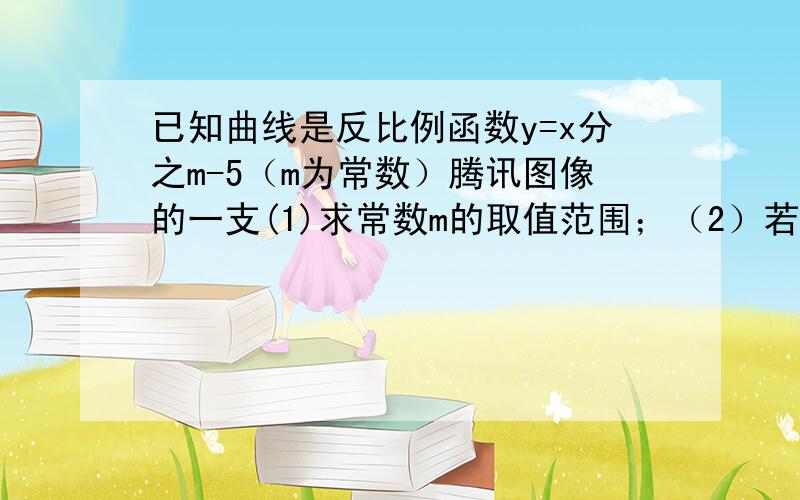 已知曲线是反比例函数y=x分之m-5（m为常数）腾讯图像的一支(1)求常数m的取值范围；（2）若